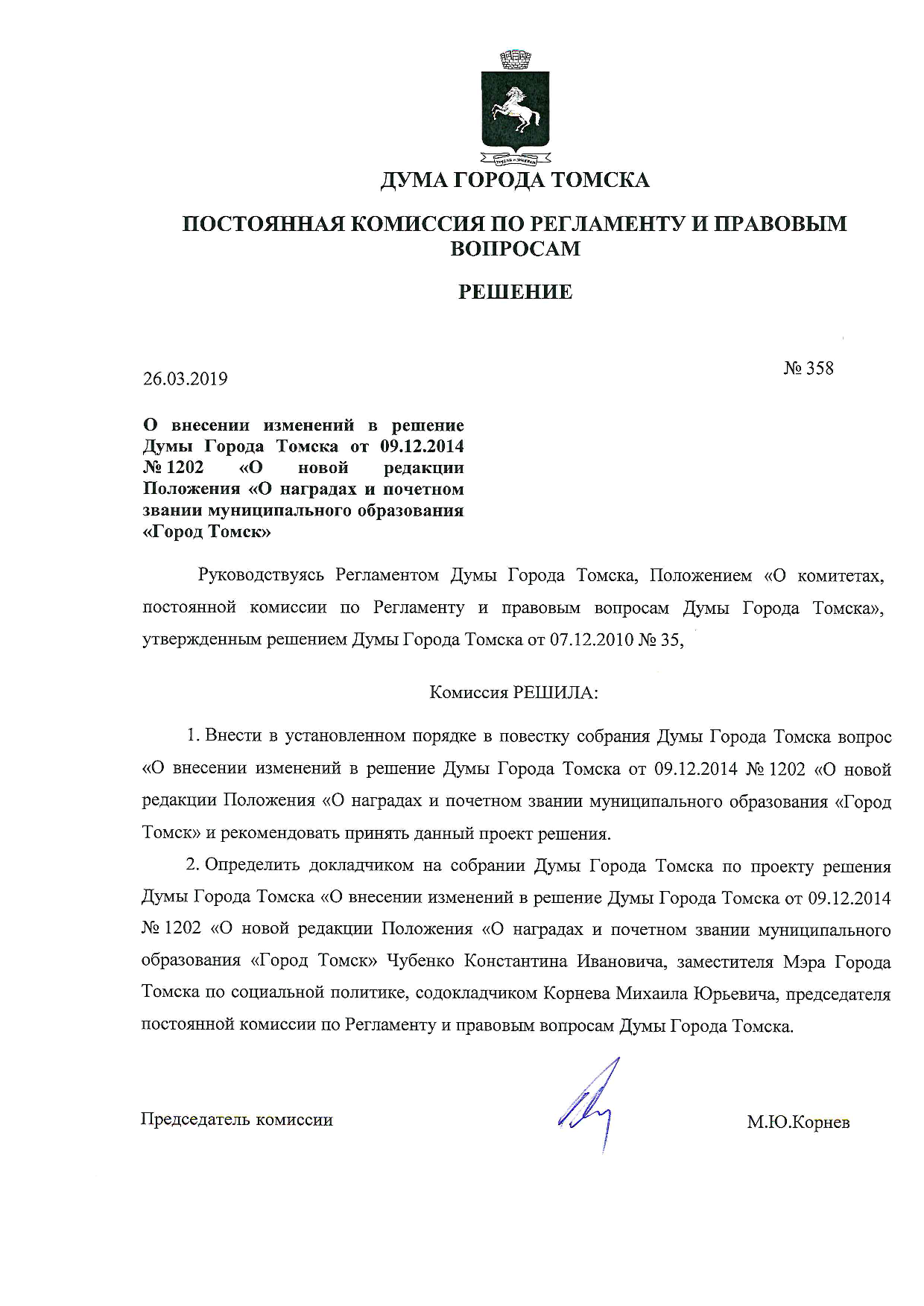 ДУМА ГОРОДА ТОМСКА

ПОСТОЯННАЯ КОМИССИЯ ПО РЕГЛАМЕНТУ И ПРАВОВЫМ ВОПРОСАМ

РЕШЕНИЕ

26.03.2019

№ 358

О внесении изменений в решение Думы Города Томска от 09.12.2014 № 1202 «О новой редакции Положения «О наградах и почетном звании муниципального образования «Город Томск»

Руководствуясь Регламентом Думы Города Томска, Положением «О комитетах, постоянной комиссии по Регламенту и правовым вопросам Думы Города Томска», утвержденным решением Думы Города Томска от 07.12.2010 № 35,

Комиссия РЕШИЛА:

1. Внести в установленном порядке в повестку собрания Думы Города Томска вопрос «О внесении изменений в решение Думы Города Томска от 09.12.2014 № 1202 «О новой редакции Положения «О наградах и почетном звании муниципального образования «Город Томск» и рекомендовать принять данный проект решения.

2. Определить докладчиком на собрании Думы Города Томска по проекту решения Думы Города Томска «О внесении изменений в решение Думы Города Томска от 09.12.2014 № 1202 «О новой редакции Положения «О наградах и почетном звании муниципального образования «Город Томск» Чубенко Константина Ивановича, заместителя Мэра Города Томска по социальной политике, содокладчиком Корнева Михаила Юрьевича, председателя постоянной комиссии по Регламенту и правовым вопросам Думы Города Томска.

Председатель комиссии

М.Ю.Корнев